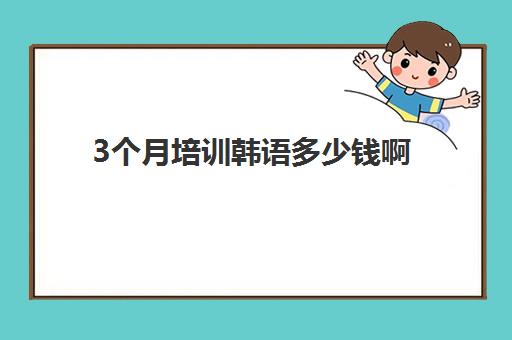 3个月培训韩语多少钱啊